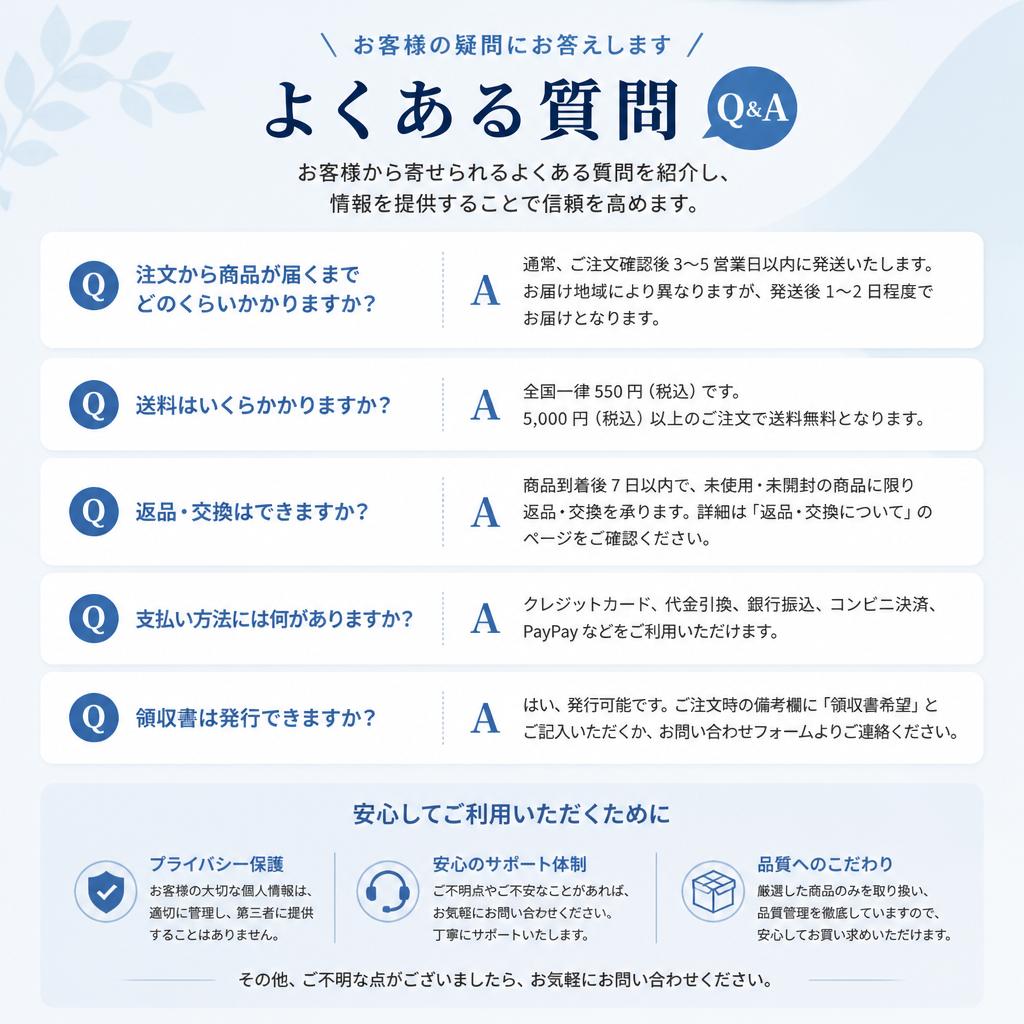 \ お客様の疑問にお答えします /

よくある質問

Q&A

お客様から寄せられるよくある質問を紹介し、情報を提供することで信頼を高めます。

Q 注文から商品が届くまでどのくらいかかりますか?

A 通常、ご注文確認後 3〜5 営業日以内に発送いたします。お届け地域により異なりますが、発送後 1〜2 日程度でお届けとなります。

Q 送料はいくらかかりますか?

A 全国一律 550 円（税込）です。5,000 円（税込）以上のご注文で送料無料となります。

Q 返品・交換はできますか?

A 商品到着後 7 日以内で、未使用・未開封の商品に限り返品・交換を承ります。詳細は「返品・交換について」のページをご確認ください。

Q 支払い方法には何がありますか?

A クレジットカード、代金引換、銀行振込、コンビニ決済、PayPay などをご利用いただけます。

Q 領収書は発行できますか?

A はい、発行可能です。ご注文時の備考欄に「領収書希望」とご記入いただくか、お問い合わせフォームよりご連絡ください。

安心してご利用いただくために

プライバシー保護
お客様の大切な個人情報は、適切に管理し、第三者に提供することはありません。

安心のサポート体制
ご不明点やご不安なことがあれば、お気軽にお問い合わせください。丁寧にサポートいたします。

品質へのこだわり
厳選した商品のみを取り扱い、品質管理を徹底していますので、安心してお買い求めいただけます。

その他、ご不明な点がございましたら、お気軽にお問い合わせください。